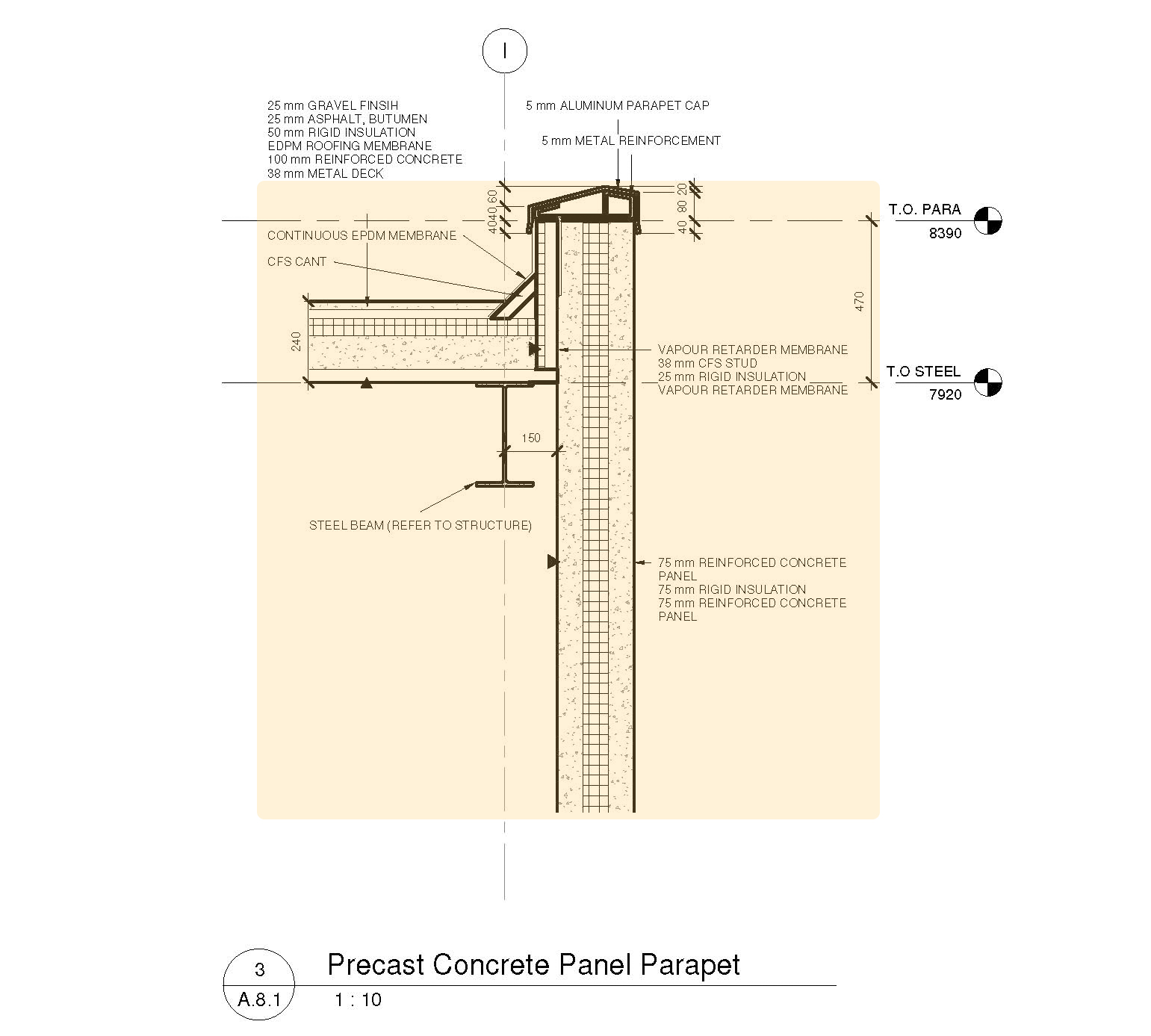 I

25 mm GRAVEL FINSIH
25 mm ASPHALT, BUTUMEN
50 mm RIGID INSULATION
EDPM ROOFING MEMBRANE
100 mm REINFORCED CONCRETE
38 mm METAL DECK

5 mm ALUMINUM PARAPET CAP

5 mm METAL REINFORCEMENT

60
40
40

20
80
40

T.O. PARA
8390

CONTINUOUS EPDM MEMBRANE

CFS CANT

470

240

VAPOUR RETARDER MEMBRANE
38 mm CFS STUD
25 mm RIGID INSULATION
VAPOUR RETARDER MEMBRANE

T.O STEEL
7920

150

STEEL BEAM (REFER TO STRUCTURE)

75 mm REINFORCED CONCRETE PANEL
75 mm RIGID INSULATION
75 mm REINFORCED CONCRETE PANEL

3
A.8.1
Precast Concrete Panel Parapet
1 : 10